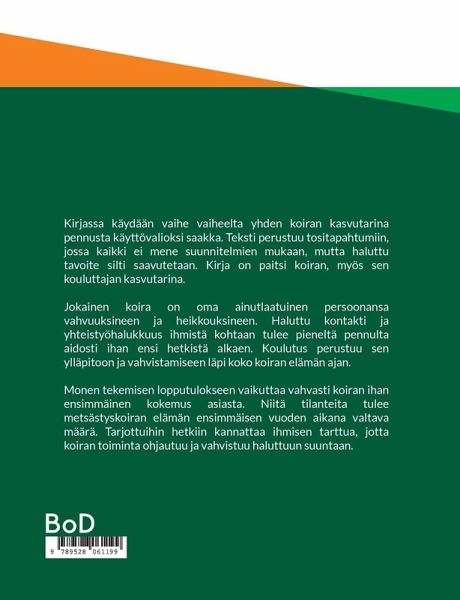 Kirjassa käydään vaihe vaiheelta yhden koiran kasvutarina pennusta käyttövalioksi saakka. Teksti perustuu tositapahtumiin, jossa kaikki ei mene suunnitelmien mukaan, mutta haluttu tavoite silti saavutetaan. Kirja on paitsi koiran, myös sen kouluttajan kasvutarina.

Jokainen koira on oma ainutlaatuinen persoonansa vahvuuksineen ja heikkouksineen. Haluttu kontakti ja yhteistyöhalukkuus ihmistä kohtaan tulee pieneltä pennulta aidosti ihan ensi hetkistä alkaen. Koulutus perustuu sen ylläpitoon ja vahvistamiseen läpi koko koiran elämän ajan.

Monen tekemisen lopputulokseen vaikuttaa vahvasti koiran ihan ensimmäinen kokemus asiasta. Niitä tilanteita tulee metsästyskoiran elämän ensimmäisen vuoden aikana valtava määrä. Tarjottuihin hetkiin kannattaa ihmisen tarttua, jotta koiran toiminta ohjautuu ja vahvistuu haluttuun suuntaan.

BoD

9 789528 061199